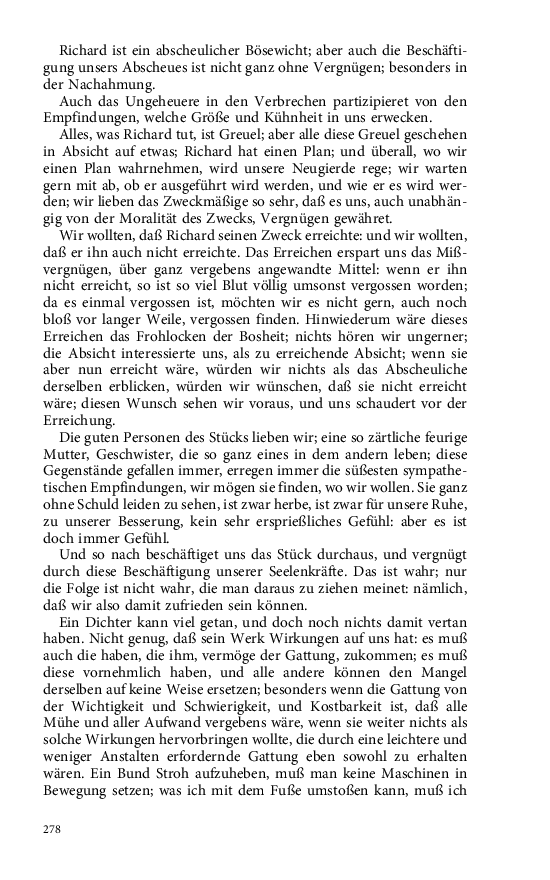 Richard ist ein abscheulicher Bösewicht; aber auch die Beschäftigung unsers Abscheues ist nicht ganz ohne Vergnügen; besonders in der Nachahmung.

Auch das Ungeheuere in den Verbrechen partizipieret von den Empfindungen, welche Größe und Kühnheit in uns erwecken.

Alles, was Richard tut, ist Greuel; aber alle diese Greuel geschehen in Absicht auf etwas; Richard hat einen Plan; und überall, wo wir einen Plan wahrnehmen, wird unsere Neugierde rege; wir warten gern mit ab, ob er ausgeführt wird werden, und wie er es wird werden; wir lieben das Zweckmäßige so sehr, daß es uns, auch unabhängig von der Moralität des Zwecks, Vergnügen gewähret.

Wir wollten, daß Richard seinen Zweck erreichte: und wir wollten, daß er ihn auch nicht erreichte. Das Erreichen erspart uns das Mißvergnügen, über ganz vergebens angewandte Mittel: wenn er ihn nicht erreicht, so ist so viel Blut völlig umsonst vergossen worden; da es einmal vergossen ist, möchten wir es nicht gern, auch noch bloß vor langer Weile, vergossen finden. Hinwiederum wäre dieses Erreichen das Frohlocken der Bosheit; nichts hören wir ungerner; die Absicht interessierte uns, als zu erreichende Absicht; wenn sie aber nun erreicht wäre, würden wir nichts als das Abscheuliche derselben erblicken, würden wir wünschen, daß sie nicht erreicht wäre; diesen Wunsch sehen wir voraus, und uns schaudert vor der Erreichung.

Die guten Personen des Stücks lieben wir; eine so zärtliche feurige Mutter, Geschwister, die so ganz eines in dem andern leben; diese Gegenstände gefallen immer, erregen immer die süßesten sympathetischen Empfindungen, wir mögen sie finden, wo wir wollen. Sie ganz ohne Schuld leiden zu sehen, ist zwar herbe, ist zwar für unsere Ruhe, zu unserer Besserung, kein sehr ersprießliches Gefühl: aber es ist doch immer Gefühl.

Und so nach beschäftiget uns das Stück durchaus, und vergnügt durch diese Beschäftigung unserer Seelenkräfte. Das ist wahr; nur die Folge ist nicht wahr, die man daraus zu ziehen meinet: nämlich, daß wir also damit zufrieden sein können.

Ein Dichter kann viel getan, und doch noch nichts damit vertan haben. Nicht genug, daß sein Werk Wirkungen auf uns hat: es muß auch die haben, die ihm, vermöge der Gattung, zukommen; es muß diese vornehmlich haben, und alle andere können den Mangel derselben auf keine Weise ersetzen; besonders wenn die Gattung von der Wichtigkeit und Schwierigkeit, und Kostbarkeit ist, daß alle Mühe und aller Aufwand vergebens wäre, wenn sie weiter nichts als solche Wirkungen hervorbringen wollte, die durch eine leichtere und weniger Anstalten erfordernde Gattung eben sowohl zu erhalten wären. Ein Bund Stroh aufzuheben, muß man keine Maschinen in Bewegung setzen; was ich mit dem Fuße umstoßen kann, muß ich

278